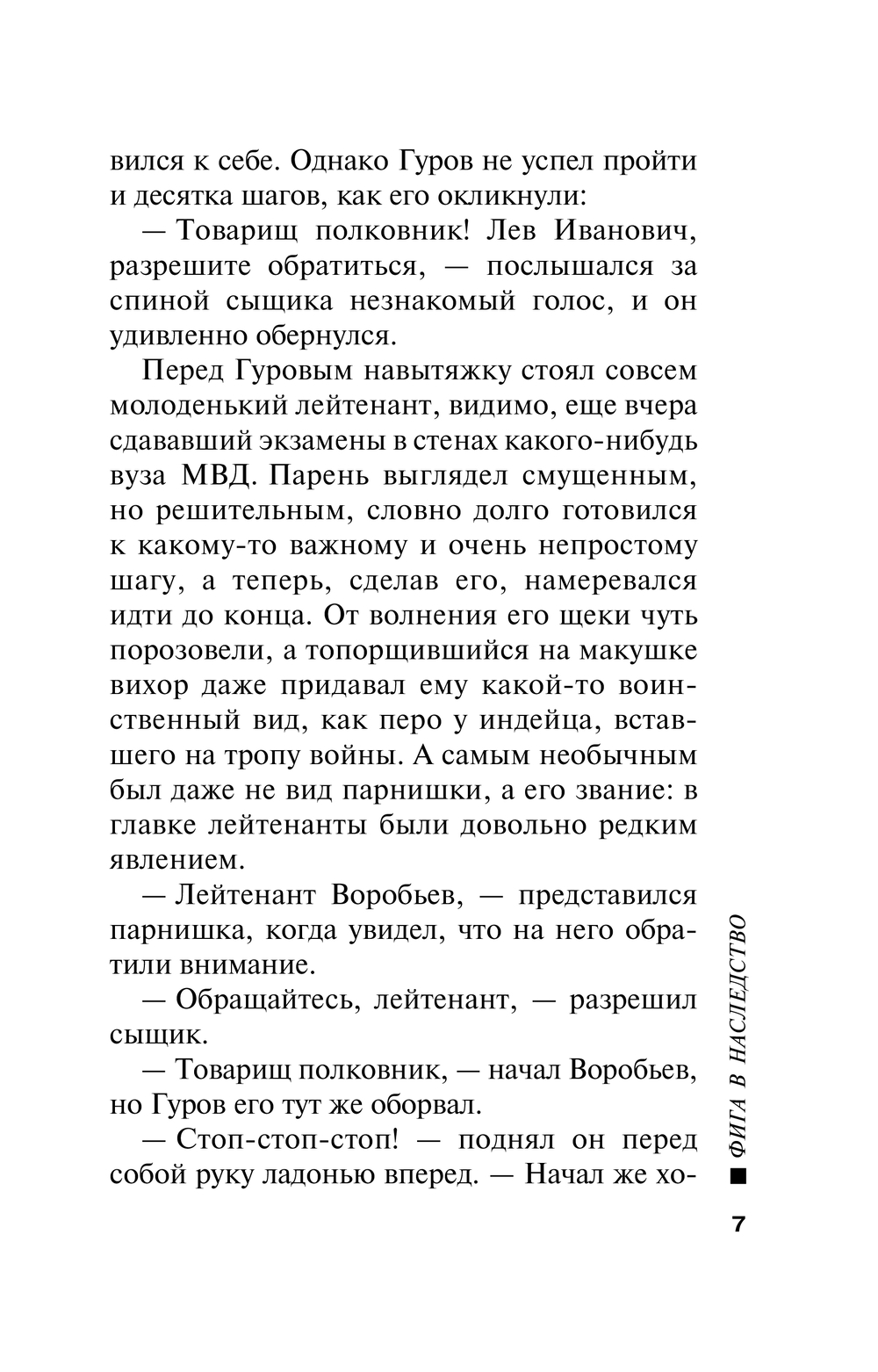 вился к себе. Однако Гуров не успел пройти и десятка шагов, как его окликнули:

— Товарищ полковник! Лев Иванович, разрешите обратиться, — послышался за спиной сыщика незнакомый голос, и он удивленно обернулся.

Перед Гуровым навытяжку стоял совсем молоденький лейтенант, видимо, еще вчера сдававший экзамены в стенах какого-нибудь вуза МВД. Парень выглядел смущенным, но решительным, словно долго готовился к какому-то важному и очень непростому шагу, а теперь, сделав его, намеревался идти до конца. От волнения его щеки чуть порозовели, а топорщившийся на макушке вихор даже придавал ему какой-то воинственный вид, как перо у индейца, вставшего на тропу войны. А самым необычным был даже не вид парнишки, а его звание: в главке лейтенанты были довольно редким явлением.

— Лейтенант Воробьев, — представился парнишка, когда увидел, что на него обратили внимание.

— Обращайтесь, лейтенант, — разрешил сыщик.

— Товарищ полковник, — начал Воробьев, но Гуров его тут же оборвал.

— Стоп-стоп-стоп! — поднял он перед собой руку ладонью вперед. — Начал же хо-

■ ФИГА В НАСЛЕДСТВО

7